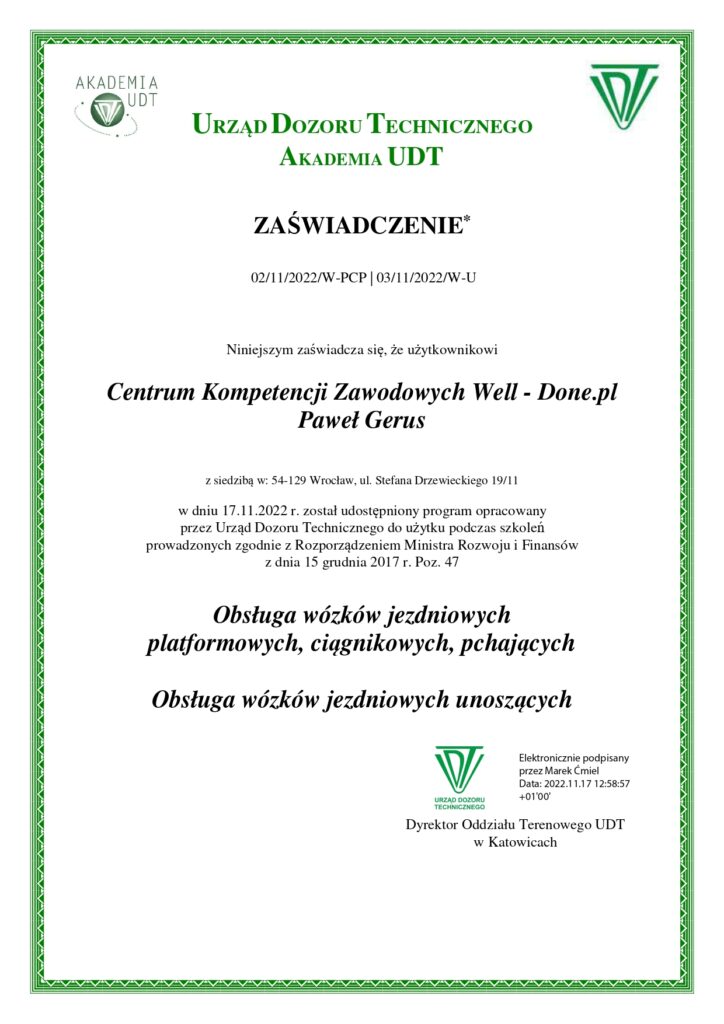 AKADEMIA UDT

URZĄD DOZORU TECHNICZNEGO
AKADEMIA UDT

ZAŚWIADCZENIE*

02/11/2022/W-PCP | 03/11/2022/W-U

Niniejszym zaświadcza się, że użytkownikowi

Centrum Kompetencji Zawodowych Well - Done.pl
Paweł Gerus

z siedzibą w: 54-129 Wrocław, ul. Stefana Drzewieckiego 19/11

w dniu 17.11.2022 r. został udostępniony program opracowany przez Urząd Dozoru Technicznego do użytku podczas szkoleń prowadzonych zgodnie z Rozporządzeniem Ministra Rozwoju i Finansów z dnia 15 grudnia 2017 r. Poz. 47

Obsługa wózków jezdniowych platformowych, ciągnikowych, pchających

Obsługa wózków jezdniowych unoszących

URZĄD DOZORU TECHNICZNEGO

Elektronicznie podpisany przez Marek Ćmiel
Data: 2022.11.17 12:58:57 +01'00'

Dyrektor Oddziału Terenowego UDT
w Katowicach